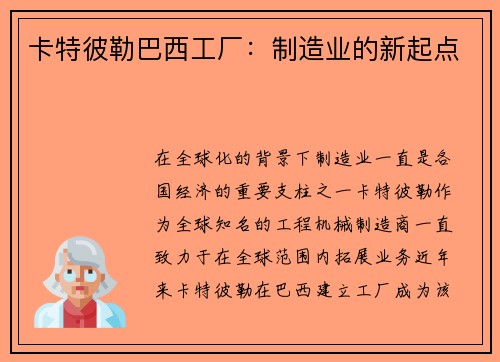 卡特彼勒巴西工厂：制造业的新起点

在全球化的背景下制造业一直是各国经济的重要支柱之一卡特彼勒作为全球知名的工程机械制造商一直致力于在全球范围内拓展业务近年来卡特彼勒在巴西建立工厂成为该